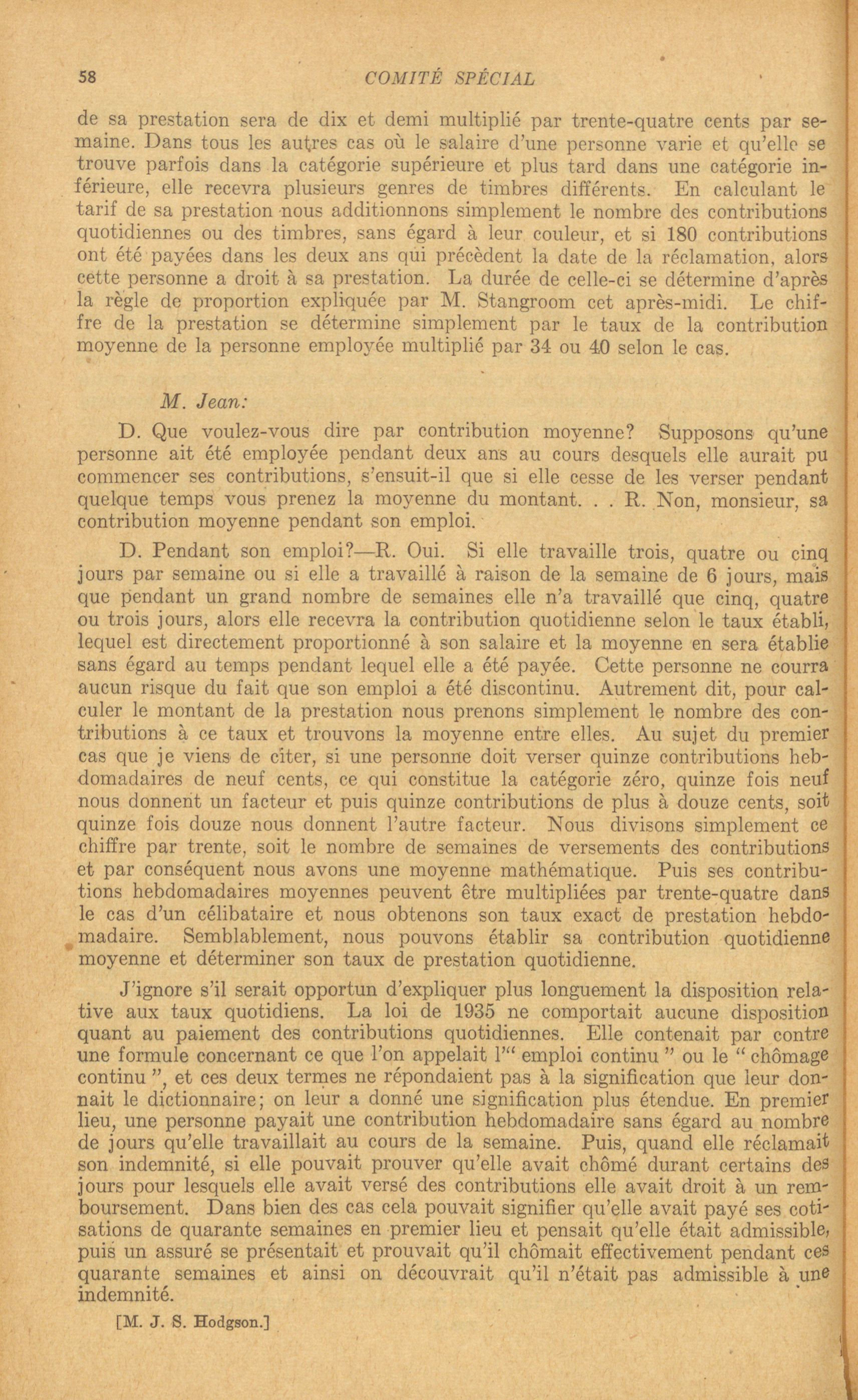 58 COMITÉ SPÉCIAL

de sa prestation sera de dix et demi multiplié par trente-quatre cents par semaine. Dans tous les autres cas où le salaire d'une personne varie et qu'elle se trouve parfois dans la catégorie supérieure et plus tard dans une catégorie inférieure, elle recevra plusieurs genres de timbres différents. En calculant le tarif de sa prestation nous additionnons simplement le nombre des contributions quotidiennes ou des timbres, sans égard à leur couleur, et si 180 contributions ont été payées dans les deux ans qui précèdent la date de la réclamation, alors cette personne a droit à sa prestation. La durée de celle-ci se détermine d'après la règle de proportion expliquée par M. Stangroom cet après-midi. Le chiffre de la prestation se détermine simplement par le taux de la contribution moyenne de la personne employée multiplié par 34 ou 40 selon le cas.

M. Jean:

D. Que voulez-vous dire par contribution moyenne? Supposons qu'une personne ait été employée pendant deux ans au cours desquels elle aurait pu commencer ses contributions, s'ensuit-il que si elle cesse de les verser pendant quelque temps vous prenez la moyenne du montant. . . R. Non, monsieur, sa contribution moyenne pendant son emploi.

D. Pendant son emploi?—R. Oui. Si elle travaille trois, quatre ou cinq jours par semaine ou si elle a travaillé à raison de la semaine de 6 jours, mais que pendant un grand nombre de semaines elle n'a travaillé que cinq, quatre ou trois jours, alors elle recevra la contribution quotidienne selon le taux établi, lequel est directement proportionné à son salaire et la moyenne en sera établie sans égard au temps pendant lequel elle a été payée. Cette personne ne courra aucun risque du fait que son emploi a été discontinu. Autrement dit, pour calculer le montant de la prestation nous prenons simplement le nombre des contributions à ce taux et trouvons la moyenne entre elles. Au sujet du premier cas que je viens de citer, si une personne doit verser quinze contributions hebdomadaires de neuf cents, ce qui constitue la catégorie zéro, quinze fois neuf nous donnent un facteur et puis quinze contributions de plus à douze cents, soit quinze fois douze nous donnent l'autre facteur. Nous divisons simplement ce chiffre par trente, soit le nombre de semaines de versements des contributions et par conséquent nous avons une moyenne mathématique. Puis ses contributions hebdomadaires moyennes peuvent être multipliées par trente-quatre dans le cas d'un célibataire et nous obtenons son taux exact de prestation hebdomadaire. Semblablement, nous pouvons établir sa contribution quotidienne moyenne et déterminer son taux de prestation quotidienne.

J'ignore s'il serait opportun d'expliquer plus longuement la disposition relative aux taux quotidiens. La loi de 1935 ne comportait aucune disposition quant au paiement des contributions quotidiennes. Elle contenait par contre une formule concernant ce que l'on appelait l'" emploi continu " ou le " chômage continu ", et ces deux termes ne répondaient pas à la signification que leur donnait le dictionnaire; on leur a donné une signification plus étendue. En premier lieu, une personne payait une contribution hebdomadaire sans égard au nombre de jours qu'elle travaillait au cours de la semaine. Puis, quand elle réclamait son indemnité, si elle pouvait prouver qu'elle avait chômé durant certains des jours pour lesquels elle avait versé des contributions elle avait droit à un remboursement. Dans bien des cas cela pouvait signifier qu'elle avait payé ses cotisations de quarante semaines en premier lieu et pensait qu'elle était admissible, puis un assuré se présentait et prouvait qu'il chômait effectivement pendant ces quarante semaines et ainsi on découvrait qu'il n'était pas admissible à une indemnité.

[M. J. S. Hodgson.]